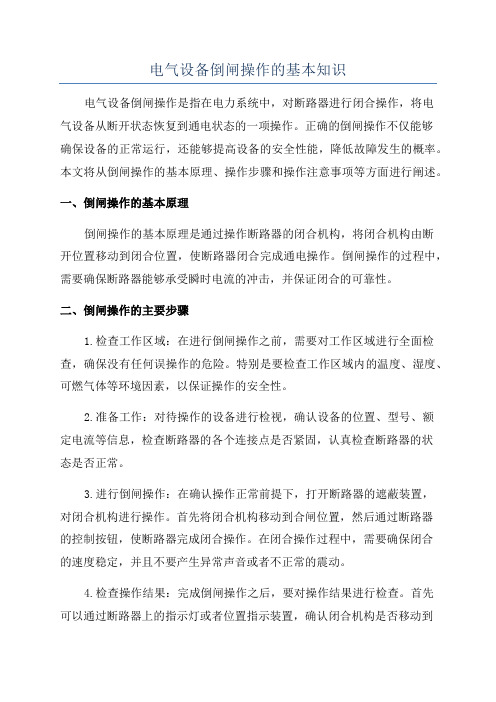 电气设备倒闸操作的基本知识

电气设备倒闸操作是指在电力系统中，对断路器进行闭合操作，将电气设备从断开状态恢复到通电状态的一项操作。正确的倒闸操作不仅能够确保设备的正常运行，还能够提高设备的安全性能，降低故障发生的概率。本文将从倒闸操作的基本原理、操作步骤和操作注意事项等方面进行阐述。

一、倒闸操作的基本原理

倒闸操作的基本原理是通过操作断路器的闭合机构，将闭合机构由断开位置移动到闭合位置，使断路器闭合完成通电操作。倒闸操作的过程中，需要确保断路器能够承受瞬时电流的冲击，并保证闭合的可靠性。

二、倒闸操作的主要步骤

1.检查工作区域：在进行倒闸操作之前，需要对工作区域进行全面检查，确保没有任何误操作的危险。特别是要检查工作区域内的温度、湿度、可燃气体等环境因素，以保证操作的安全性。

2.准备工作：对待操作的设备进行检视，确认设备的位置、型号、额定电流等信息，检查断路器的各个连接点是否紧固，认真检查断路器的状态是否正常。

3.进行倒闸操作：在确认操作正常前提下，打开断路器的遮蔽装置，对闭合机构进行操作。首先将闭合机构移动到合闸位置，然后通过断路器的控制按钮，使断路器完成闭合操作。在闭合操作过程中，需要确保闭合的速度稳定，并且不要产生异常声音或者不正常的震动。

4.检查操作结果：完成倒闸操作之后，要对操作结果进行检查。首先可以通过断路器上的指示灯或者位置指示装置，确认闭合机构是否移动到